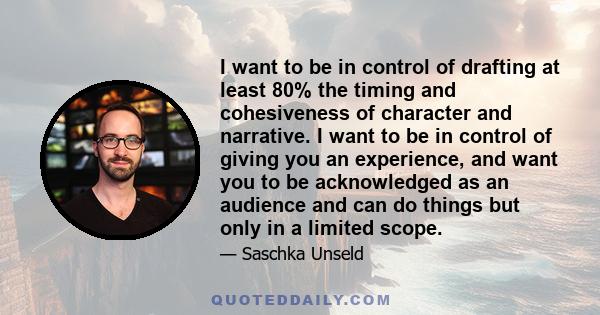 I want to be in control of drafting at least 80% the timing and cohesiveness of character and narrative. I want to be in control of giving you an experience, and want you to be acknowledged as an audience and can do things but only in a limited scope.

— Saschka Unseld

QUOTEDDAILY.COM